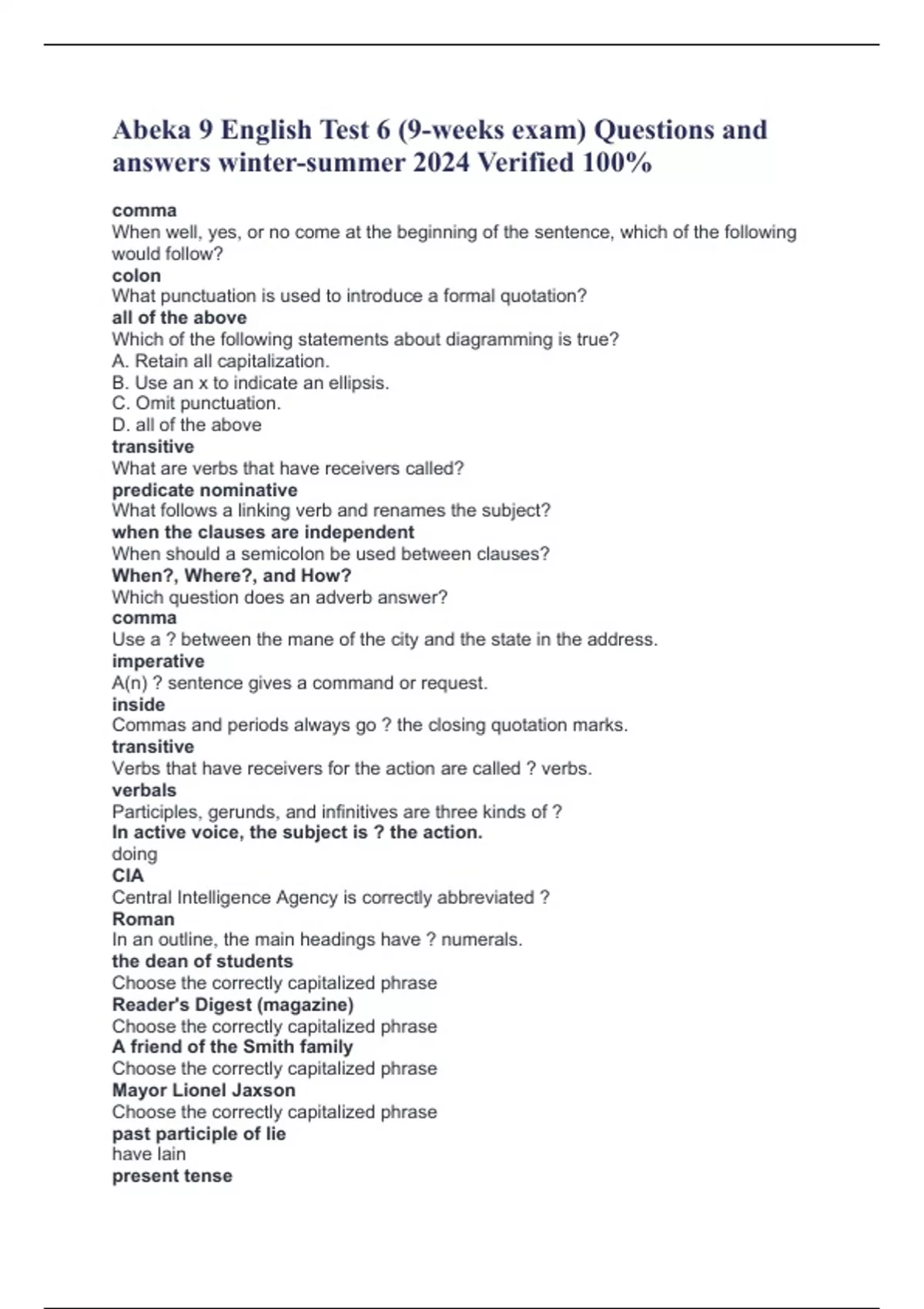 Abeka 9 English Test 6 (9-weeks exam) Questions and answers winter-summer 2024 Verified 100%

comma
When well, yes, or no come at the beginning of the sentence, which of the following would follow?
colon
What punctuation is used to introduce a formal quotation?
all of the above
Which of the following statements about diagramming is true?
A. Retain all capitalization.
B. Use an x to indicate an ellipsis.
C. Omit punctuation.
D. all of the above
transitive
What are verbs that have receivers called?
predicate nominative
What follows a linking verb and renames the subject?
when the clauses are independent
When should a semicolon be used between clauses?
When?, Where?, and How?
Which question does an adverb answer?
comma
Use a ? between the mane of the city and the state in the address.
imperative
A(n) ? sentence gives a command or request.
inside
Commas and periods always go ? the closing quotation marks.
transitive
Verbs that have receivers for the action are called ? verbs.
verbals
Participles, gerunds, and infinitives are three kinds of ?
In active voice, the subject is ? the action.
doing
CIA
Central Intelligence Agency is correctly abbreviated ?
Roman
In an outline, the main headings have ? numerals.
the dean of students
Choose the correctly capitalized phrase
Reader's Digest (magazine)
Choose the correctly capitalized phrase
A friend of the Smith family
Choose the correctly capitalized phrase
Mayor Lionel Jaxson
Choose the correctly capitalized phrase
past participle of lie
have lain
present tense